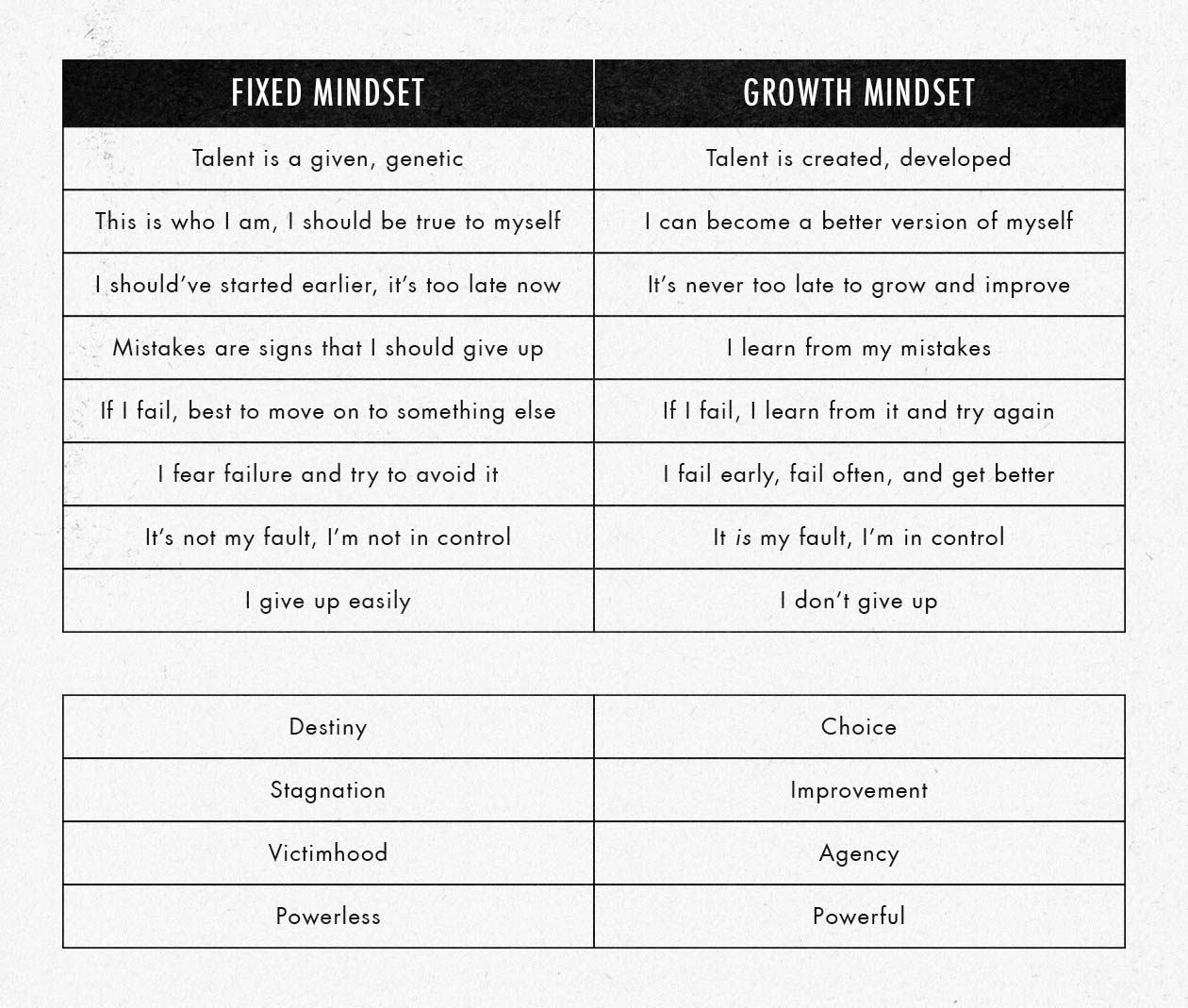 | FIXED MINDSET | GROWTH MINDSET |
|---|---|
| Talent is a given, genetic | Talent is created, developed |
| This is who I am, I should be true to myself | I can become a better version of myself |
| I should've started earlier, it's too late now | It's never too late to grow and improve |
| Mistakes are signs that I should give up | I learn from my mistakes |
| If I fail, best to move on to something else | If I fail, I learn from it and try again |
| I fear failure and try to avoid it | I fail early, fail often, and get better |
| It's not my fault, I'm not in control | It is my fault, I'm in control |
| I give up easily | I don't give up |

| | |
|---|---|
| Destiny | Choice |
| Stagnation | Improvement |
| Victimhood | Agency |
| Powerless | Powerful |